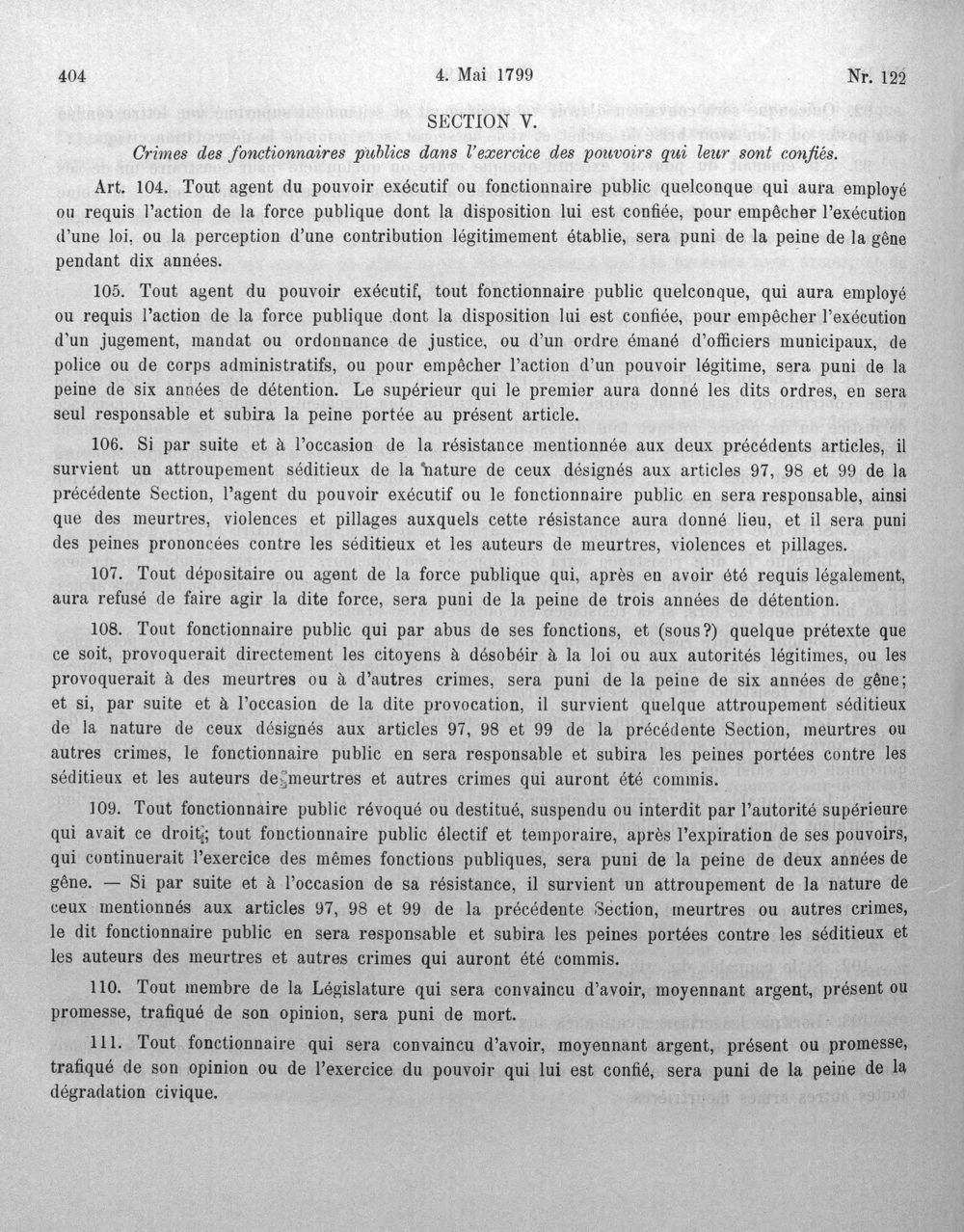 404 4. Mai 1799 Nr. 122

SECTION V.

Crimes des fonctionnaires publics dans l'exercice des pouvoirs qui leur sont confiés.

Art. 104. Tout agent du pouvoir exécutif ou fonctionnaire public quelconque qui aura employé ou requis l'action de la force publique dont la disposition lui est confiée, pour empêcher l'exécution d'une loi, ou la perception d'une contribution légitimement établie, sera puni de la peine de la gêne pendant dix années.

105. Tout agent du pouvoir exécutif, tout fonctionnaire public quelconque, qui aura employé ou requis l'action de la force publique dont la disposition lui est confiée, pour empêcher l'exécution d'un jugement, mandat ou ordonnance de justice, ou d'un ordre émané d'officiers municipaux, de police ou de corps administratifs, ou pour empêcher l'action d'un pouvoir légitime, sera puni de la peine de six années de détention. Le supérieur qui le premier aura donné les dits ordres, en sera seul responsable et subira la peine portée au présent article.

106. Si par suite et à l'occasion de la résistance mentionnée aux deux précédents articles, il survient un attroupement séditieux de la nature de ceux désignés aux articles 97, 98 et 99 de la précédente Section, l'agent du pouvoir exécutif ou le fonctionnaire public en sera responsable, ainsi que des meurtres, violences et pillages auxquels cette résistance aura donné lieu, et il sera puni des peines prononcées contre les séditieux et les auteurs de meurtres, violences et pillages.

107. Tout dépositaire ou agent de la force publique qui, après en avoir été requis légalement, aura refusé de faire agir la dite force, sera puni de la peine de trois années de détention.

108. Tout fonctionnaire public qui par abus de ses fonctions, et (sous?) quelque prétexte que ce soit, provoquerait directement les citoyens à désobéir à la loi ou aux autorités légitimes, ou les provoquerait à des meurtres ou à d'autres crimes, sera puni de la peine de six années de gêne; et si, par suite et à l'occasion de la dite provocation, il survient quelque attroupement séditieux de la nature de ceux désignés aux articles 97, 98 et 99 de la précédente Section, meurtres ou autres crimes, le fonctionnaire public en sera responsable et subira les peines portées contre les séditieux et les auteurs de meurtres et autres crimes qui auront été commis.

109. Tout fonctionnaire public révoqué ou destitué, suspendu ou interdit par l'autorité supérieure qui avait ce droit; tout fonctionnaire public électif et temporaire, après l'expiration de ses pouvoirs, qui continuerait l'exercice des mêmes fonctions publiques, sera puni de la peine de deux années de gêne. — Si par suite et à l'occasion de sa résistance, il survient un attroupement de la nature de ceux mentionnés aux articles 97, 98 et 99 de la précédente Section, meurtres ou autres crimes, le dit fonctionnaire public en sera responsable et subira les peines portées contre les séditieux et les auteurs des meurtres et autres crimes qui auront été commis.

110. Tout membre de la Législature qui sera convaincu d'avoir, moyennant argent, présent ou promesse, trafiqué de son opinion, sera puni de mort.

111. Tout fonctionnaire qui sera convaincu d'avoir, moyennant argent, présent ou promesse, trafiqué de son opinion ou de l'exercice du pouvoir qui lui est confié, sera puni de la peine de la dégradation civique.